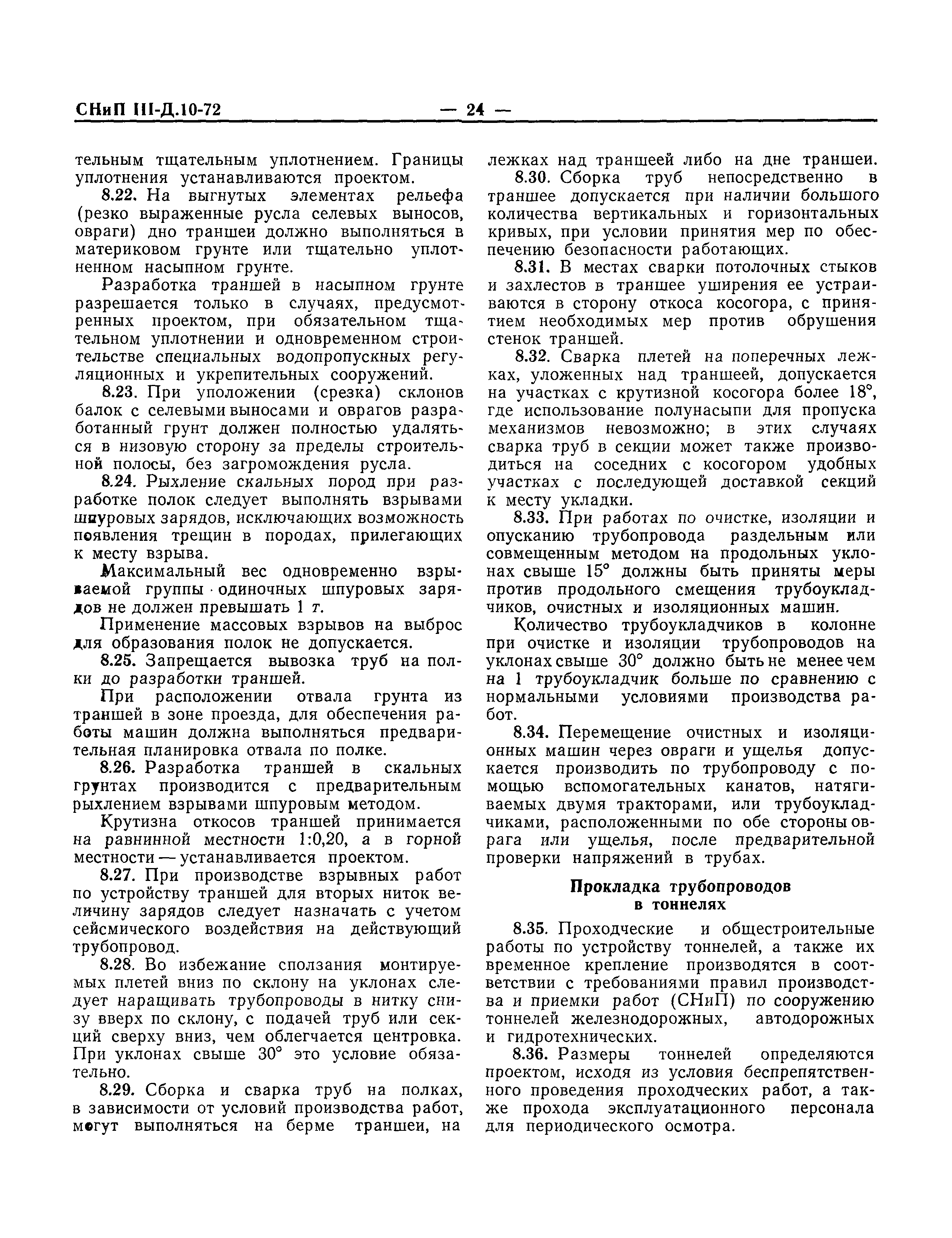 СНиП III-Д.10-72 — 24 —

тельным тщательным уплотнением. Границы уплотнения устанавливаются проектом.

8.22. На выгнутых элементах рельефа (резко выраженные русла селевых выносов, овраги) дно траншеи должно выполняться в материковом грунте или тщательно уплотненном насыпном грунте.

Разработка траншей в насыпном грунте разрешается только в случаях, предусмотренных проектом, при обязательном тщательном уплотнении и одновременном строительстве специальных водопропускных регуляционных и укрепительных сооружений.

8.23. При уположении (срезка) склонов балок с селевыми выносами и оврагов разработанный грунт должен полностью удаляться в низовую сторону за пределы строительной полосы, без загромождения русла.

8.24. Рыхление скальных пород при разработке полок следует выполнять взрывами шпуровых зарядов, исключающих возможность появления трещин в породах, прилегающих к месту взрыва.

Максимальный вес одновременно взрываемой группы одиночных шпуровых зарядов не должен превышать 1 т.

Применение массовых взрывов на выброс для образования полок не допускается.

8.25. Запрещается вывозка труб на полки до разработки траншей.

При расположении отвала грунта из траншей в зоне проезда, для обеспечения работы машин должна выполняться предварительная планировка отвала по полке.

8.26. Разработка траншей в скальных грунтах производится с предварительным рыхлением взрывами шпуровым методом.

Крутизна откосов траншей принимается на равнинной местности 1:0,20, а в горной местности — устанавливается проектом.

8.27. При производстве взрывных работ по устройству траншей для вторых ниток величину зарядов следует назначать с учетом сейсмического воздействия на действующий трубопровод.

8.28. Во избежание сползания монтируемых плетей вниз по склону на уклонах следует наращивать трубопроводы в нитку снизу вверх по склону, с подачей труб или секций сверху вниз, чем облегчается центровка. При уклонах свыше 30° это условие обязательно.

8.29. Сборка и сварка труб на полках, в зависимости от условий производства работ, могут выполняться на берме траншеи, на лежках над траншеей либо на дне траншеи.

8.30. Сборка труб непосредственно в траншее допускается при наличии большого количества вертикальных и горизонтальных кривых, при условии принятия мер по обеспечению безопасности работающих.

8.31. В местах сварки потолочных стыков и захлестов в траншее уширения ее устраиваются в сторону откоса косогора, с принятием необходимых мер против обрушения стенок траншей.

8.32. Сварка плетей на поперечных лежках, уложенных над траншеей, допускается на участках с крутизной косогора более 18°, где использование полунасыпи для пропуска механизмов невозможно; в этих случаях сварка труб в секции может также производиться на соседних с косогором удобных участках с последующей доставкой секций к месту укладки.

8.33. При работах по очистке, изоляции и опусканию трубопровода раздельным или совмещенным методом на продольных уклонах свыше 15° должны быть приняты меры против продольного смещения трубоукладчиков, очистных и изоляционных машин.

Количество трубоукладчиков в колонне при очистке и изоляции трубопроводов на уклонах свыше 30° должно быть не менее чем на 1 трубоукладчик больше по сравнению с нормальными условиями производства работ.

8.34. Перемещение очистных и изоляционных машин через овраги и ущелья допускается производить по трубопроводу с помощью вспомогательных канатов, натягиваемых двумя тракторами, или трубоукладчиками, расположенными по обе стороны оврага или ущелья, после предварительной проверки напряжений в трубах.

Прокладка трубопроводов в тоннелях

8.35. Проходческие и общестроительные работы по устройству тоннелей, а также их временное крепление производятся в соответствии с требованиями правил производства и приемки работ (СНиП) по сооружению тоннелей железнодорожных, автодорожных и гидротехнических.

8.36. Размеры тоннелей определяются проектом, исходя из условия беспрепятственного проведения проходческих работ, а также прохода эксплуатационного персонала для периодического осмотра.